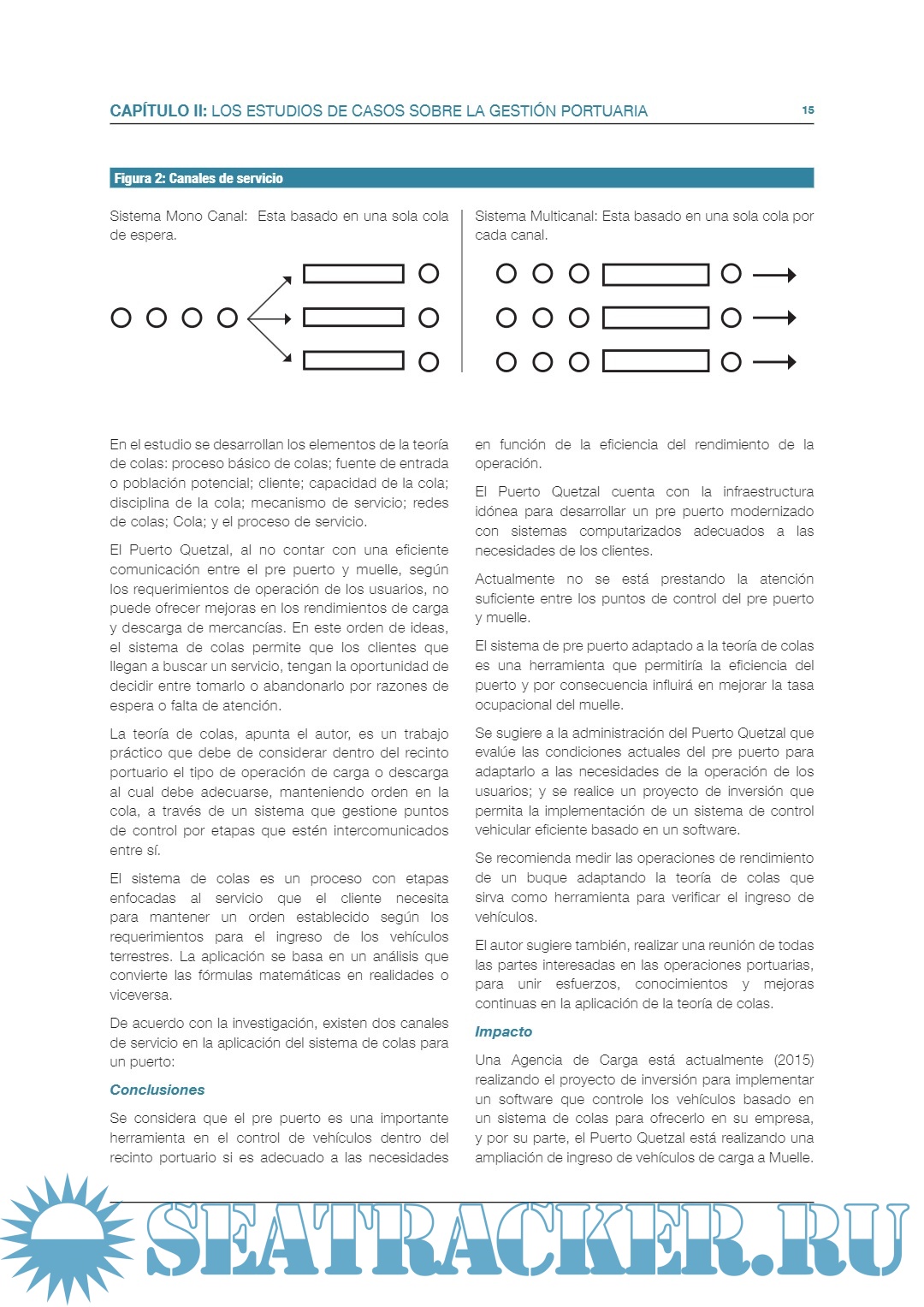 CAPÍTULO II: LOS ESTUDIOS DE CASOS SOBRE LA GESTIÓN PORTUARIA 15

Figura 2: Canales de servicio

Sistema Mono Canal: Esta basado en una sola cola de espera.

Sistema Multicanal: Esta basado en una sola cola por cada canal.

En el estudio se desarrollan los elementos de la teoría de colas: proceso básico de colas; fuente de entrada o población potencial; cliente; capacidad de la cola; disciplina de la cola; mecanismo de servicio; redes de colas; Cola; y el proceso de servicio.

El Puerto Quetzal, al no contar con una eficiente comunicación entre el pre puerto y muelle, según los requerimientos de operación de los usuarios, no puede ofrecer mejoras en los rendimientos de carga y descarga de mercancías. En este orden de ideas, el sistema de colas permite que los clientes que llegan a buscar un servicio, tengan la oportunidad de decidir entre tomarlo o abandonarlo por razones de espera o falta de atención.

La teoría de colas, apunta el autor, es un trabajo práctico que debe de considerar dentro del recinto portuario el tipo de operación de carga o descarga al cual debe adecuarse, manteniendo orden en la cola, a través de un sistema que gestione puntos de control por etapas que estén intercomunicados entre sí.

El sistema de colas es un proceso con etapas enfocadas al servicio que el cliente necesita para mantener un orden establecido según los requerimientos para el ingreso de los vehículos terrestres. La aplicación se basa en un análisis que convierte las fórmulas matemáticas en realidades o viceversa.

De acuerdo con la investigación, existen dos canales de servicio en la aplicación del sistema de colas para un puerto:

Conclusiones

Se considera que el pre puerto es una importante herramienta en el control de vehículos dentro del recinto portuario si es adecuado a las necesidades en función de la eficiencia del rendimiento de la operación.

El Puerto Quetzal cuenta con la infraestructura idónea para desarrollar un pre puerto modernizado con sistemas computarizados adecuados a las necesidades de los clientes.

Actualmente no se está prestando la atención suficiente entre los puntos de control del pre puerto y muelle.

El sistema de pre puerto adaptado a la teoría de colas es una herramienta que permitiría la eficiencia del puerto y por consecuencia influirá en mejorar la tasa ocupacional del muelle.

Se sugiere a la administración del Puerto Quetzal que evalúe las condiciones actuales del pre puerto para adaptarlo a las necesidades de la operación de los usuarios; y se realice un proyecto de inversión que permita la implementación de un sistema de control vehicular eficiente basado en un software.

Se recomienda medir las operaciones de rendimiento de un buque adaptando la teoría de colas que sirva como herramienta para verificar el ingreso de vehículos.

El autor sugiere también, realizar una reunión de todas las partes interesadas en las operaciones portuarias, para unir esfuerzos, conocimientos y mejoras continuas en la aplicación de la teoría de colas.

Impacto

Una Agencia de Carga está actualmente (2015) realizando el proyecto de inversión para implementar un software que controle los vehículos basado en un sistema de colas para ofrecerlo en su empresa, y por su parte, el Puerto Quetzal está realizando una ampliación de ingreso de vehículos de carga a Muelle.

SEATRACKER.RU